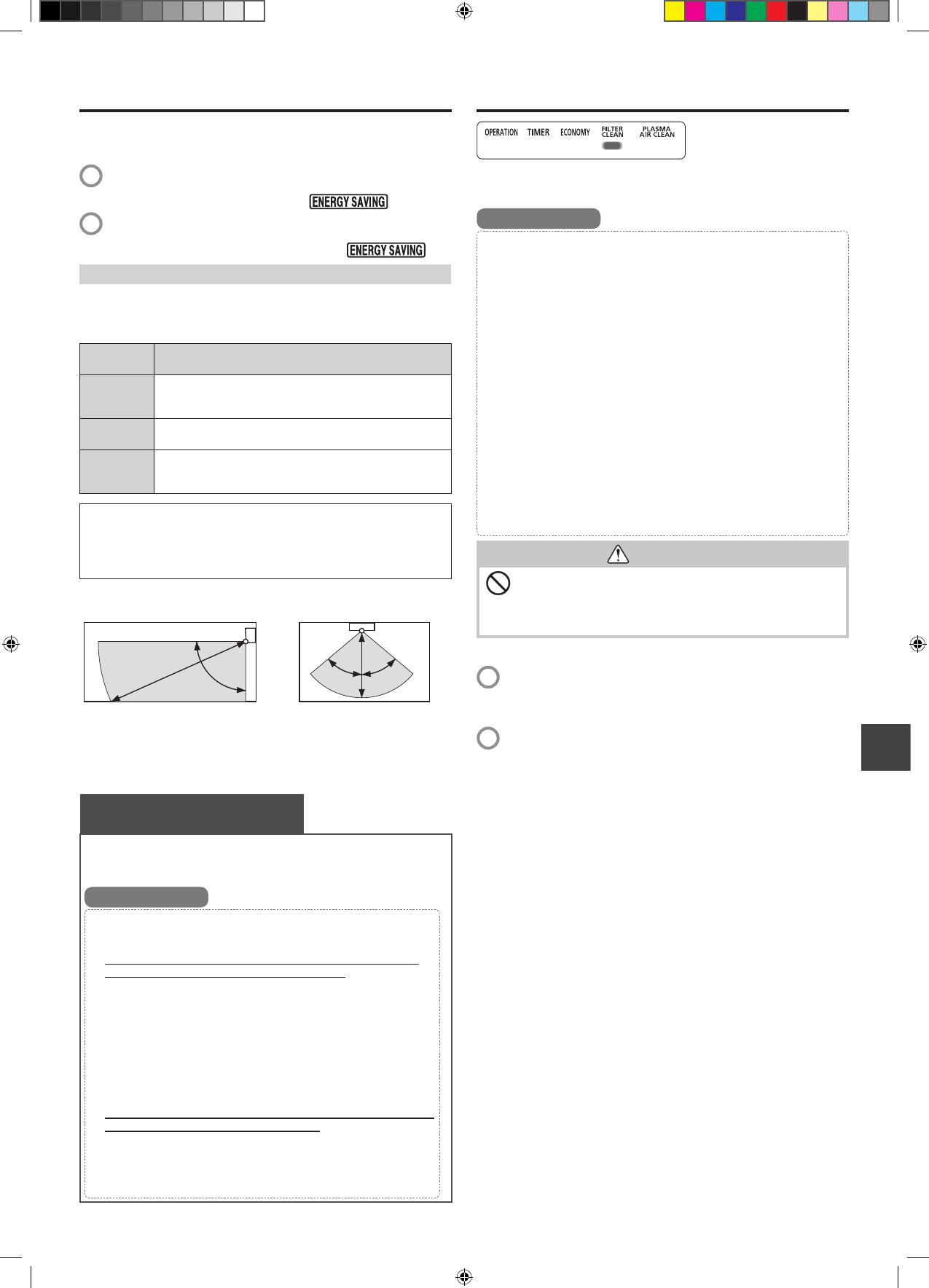 ENERGY SAVING

ENERGY SAVING

OPERATION TIMER ECONOMY FILTER CLEAN PLASMA AIR CLEAN